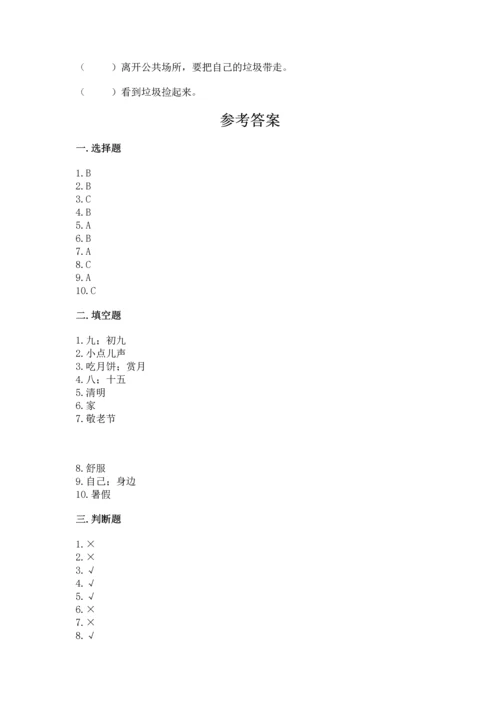 （　　）离开公共场所，要把自己的垃圾带走。

（　　）看到垃圾捡起来。

参考答案

一. 选择题

1. B
2. B
3. C
4. B
5. A
6. B
7. A
8. C
9. A
10. C

二. 填空题

1. 九；初九
2. 小点儿声
3. 吃月饼；赏月
4. 八；十五
5. 清明
6. 家
7. 敬老节

8. 舒服
9. 自己；身边
10. 暑假

三. 判断题

1. ×
2. ×
3. √
4. √
5. √
6. ×
7. ×
8. √